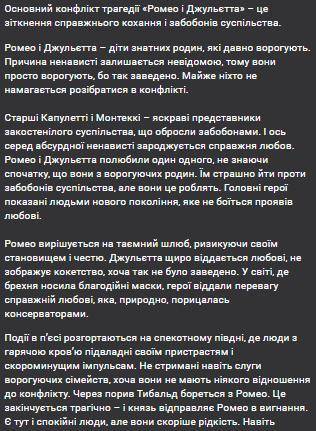 Основний конфлікт трагедії «Ромео і Джульєтта» – це зіткнення справжнього кохання і забобонів суспільства.

Ромео і Джульєтта – діти знатних родин, які давно ворогують. Причина ненависті залишається невідомою, тому вони просто ворогують, бо так заведено. Майже ніхто не намагається розібратися в конфлікті.

Старші Капулетті і Монтеккі – яскраві представники закостенілого суспільства, що обросли забобонами. І ось серед абсурдної ненависті зароджується справжня любов. Ромео і Джульєтта полюбили один одного, не знаючи спочатку, що вони з ворогуючих родин. Їм страшно йти проти забобонів суспільства, але вони це роблять. Головні герої показані людьми нового покоління, яке не боїться проявів любові.

Ромео вирішується на таємний шлюб, ризикуючи своїм становищем і честю. Джульєтта щиро віддається любові, не зображує кокетство, хоча так не було заведено. У світі, де брехня носила благодійні маски, герої віддали перевагу справжній любові, яка, природно, порицалась консерваторами.

Події в п'єсі розгортаються на спекотному півдні, де люди з гарячою кров'ю підвладні своїм пристрастям і скороминущим імпульсам. Не стримані навіть слуги ворогуючих сімейств, хоча вони не мають ніякого відношення до конфлікту. Через порив Тибальд бореться з Ромео. Це закінчується трагічно – і князь відправляє Ромео в вигнання. Є тут і спокійні люди, але вони скоріше рідкість. Навіть